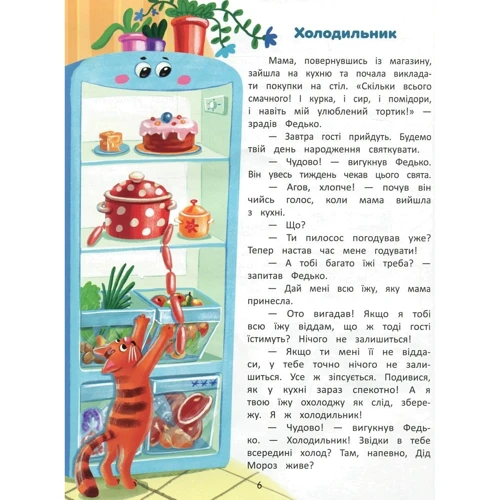 Холодильник

Мама, повернувшись із магазину, зайшла на кухню та почала викладати покупки на стіл. «Скільки всього смачного! І курка, і сир, і помідори, і навіть мій улюблений тортик!» — зрадів Федько.

— Завтра гості прийдуть. Будемо твій день народження святкувати.

— Чудово! — вигукнув Федько. Він увесь тиждень чекав цього свята.

— Агов, хлопче! — почув він чийсь голос, коли мама вийшла з кухні.

— Що?

— Ти пилосос погодував уже? Тепер настав час мене годувати!

— А тобі багато їжі треба? — запитав Федько.

— Дай мені всю їжу, яку мама принесла.

— Ото вигадав! Якщо я тобі всю їжу віддам, що ж тоді гості їстимуть? Нічого не залишиться!

— Якщо ти мені її не віддаси, у тебе точно нічого не залишиться. Усе ж зіпсується. Подивися, як у кухні зараз спекотно! А я твою їжу охолоджу як слід, збережу. Я ж холодильник!

— Чудово! — вигукнув Федько. — Холодильник! Звідки в тебе всередині холод? Там, напевно, Дід Мороз живе?

6